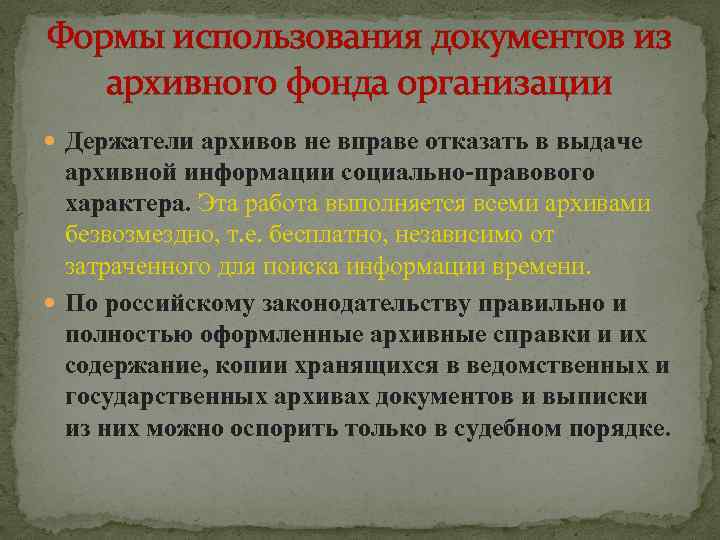 Формы использования документов из архивного фонда организации

Держатели архивов не вправе отказать в выдаче архивной информации социально-правового характера. Эта работа выполняется всеми архивами безвозмездно, т.е. бесплатно, независимо от затраченного для поиска информации времени.

По российскому законодательству правильно и полностью оформленные архивные справки и их содержание, копии хранящихся в ведомственных и государственных архивах документов и выписки из них можно оспорить только в судебном порядке.